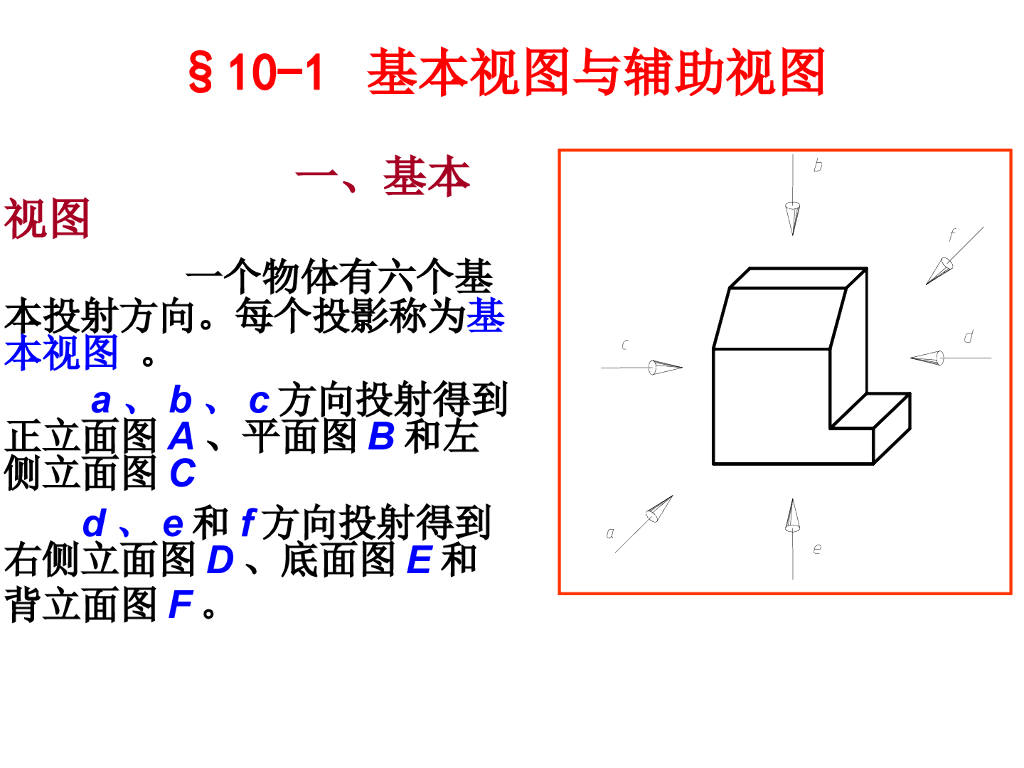 §10-1 基本视图与辅助视图

一、基本视图

一个物体有六个基本投射方向。每个投影称为基本视图 。

a 、 b 、 c 方向投射得到正立面图 A 、平面图 B 和左侧立面图 C

d 、 e 和 f 方向投射得到右侧立面图 D 、底面图 E 和背立面图 F 。

b
f
c
d
a
e